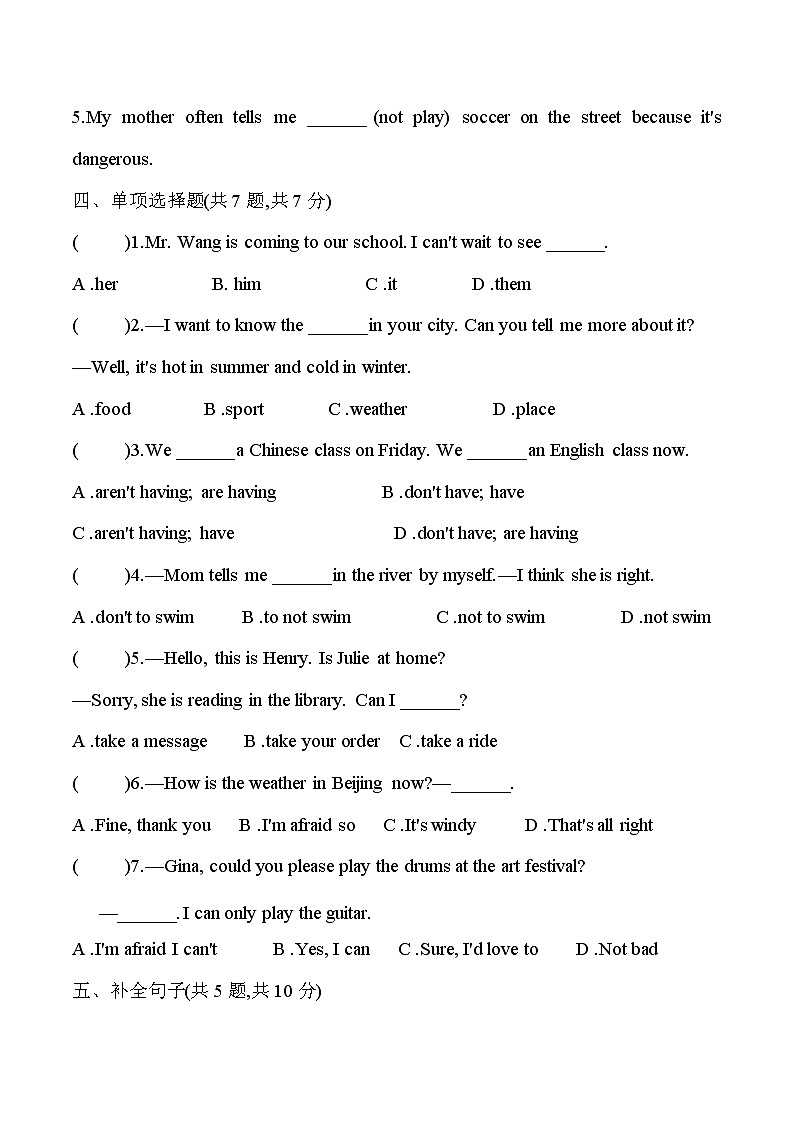 5.My mother often tells me ______ (not play) soccer on the street because it's dangerous.

四、单项选择题(共 7 题,共 7 分)

(　　)1.Mr. Wang is coming to our school. I can't wait to see ______.

A .her　　B. him　　C .it　　D .them

(　　)2.—I want to know the ______in your city. Can you tell me more about it?

—Well, it's hot in summer and cold in winter.

A .food　　B .sport　　C .weather　　D .place

(　　)3.We ______a Chinese class on Friday. We ______an English class now.

A .aren't having; are having　　B .don't have; have

C .aren't having; have　　D .don't have; are having

(　　)4.—Mom tells me ______in the river by myself.—I think she is right.

A .don't to swim　　B .to not swim　　C .not to swim　　D .not swim

(　　)5.—Hello, this is Henry. Is Julie at home?

—Sorry, she is reading in the library. Can I ______?

A .take a message　　B .take your order　　C .take a ride

(　　)6.—How is the weather in Beijing now?—______.

A .Fine, thank you　　B .I'm afraid so　　C .It's windy　　D .That's all right

(　　)7.—Gina, could you please play the drums at the art festival?

—______. I can only play the guitar.

A .I'm afraid I can't　　B .Yes, I can　　C .Sure, I'd love to　　D .Not bad

五、补全句子(共 5 题,共 10 分)